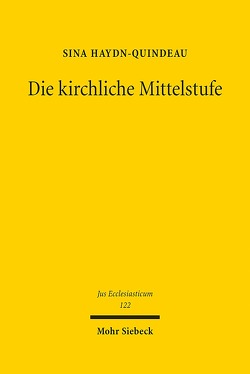 SINA HAYDN-QUINDEAU

Die kirchliche Mittelstufe

Jus Ecclesiasticum
122

Mohr Siebeck